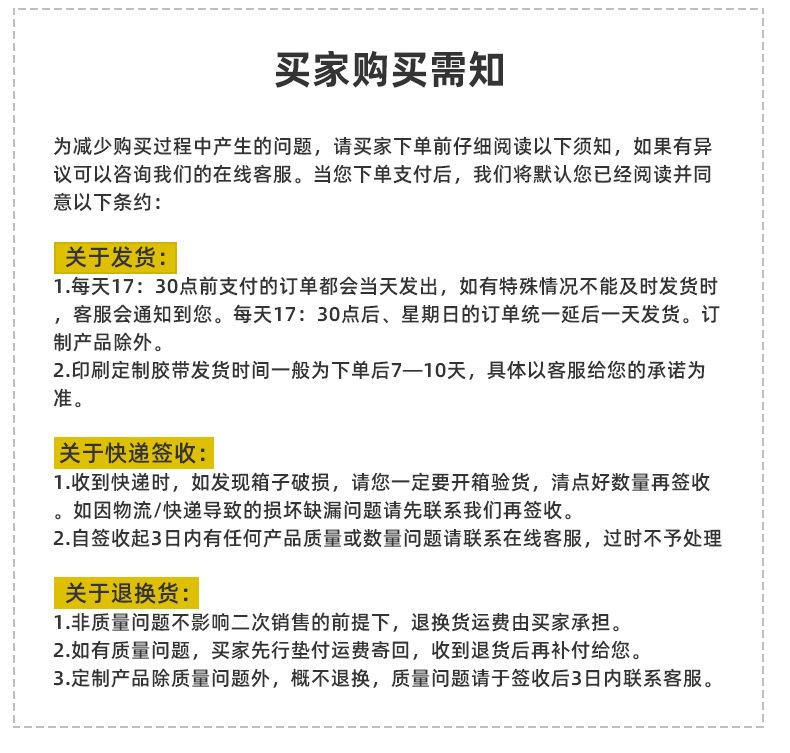 买家购买需知

为减少购买过程中产生的问题，请买家下单前仔细阅读以下须知，如果有异议可以咨询我们的在线客服。当您下单支付后，我们将默认您已经阅读并同意以下条约：

关于发货：
1.每天17：30点前支付的订单都会当天发出，如有特殊情况不能及时发货时，客服会通知到您。每天17：30点后、星期日的订单统一延后一天发货。订制产品除外。
2.印刷定制胶带发货时间一般为下单后7—10天，具体以客服给您的承诺为准。

关于快递签收：
1.收到快递时，如发现箱子破损，请您一定要开箱验货，清点好数量再签收。如因物流/快递导致的损坏缺漏问题请先联系我们再签收。
2.自签收起3日内有任何产品质量或数量问题请联系在线客服，过时不予处理

关于退换货：
1.非质量问题不影响二次销售的前提下，退换货运费由买家承担。
2.如有质量问题，买家先行垫付运费寄回，收到退货后再补付给您。
3.定制产品除质量问题外，概不退换，质量问题请于签收后3日内联系客服。